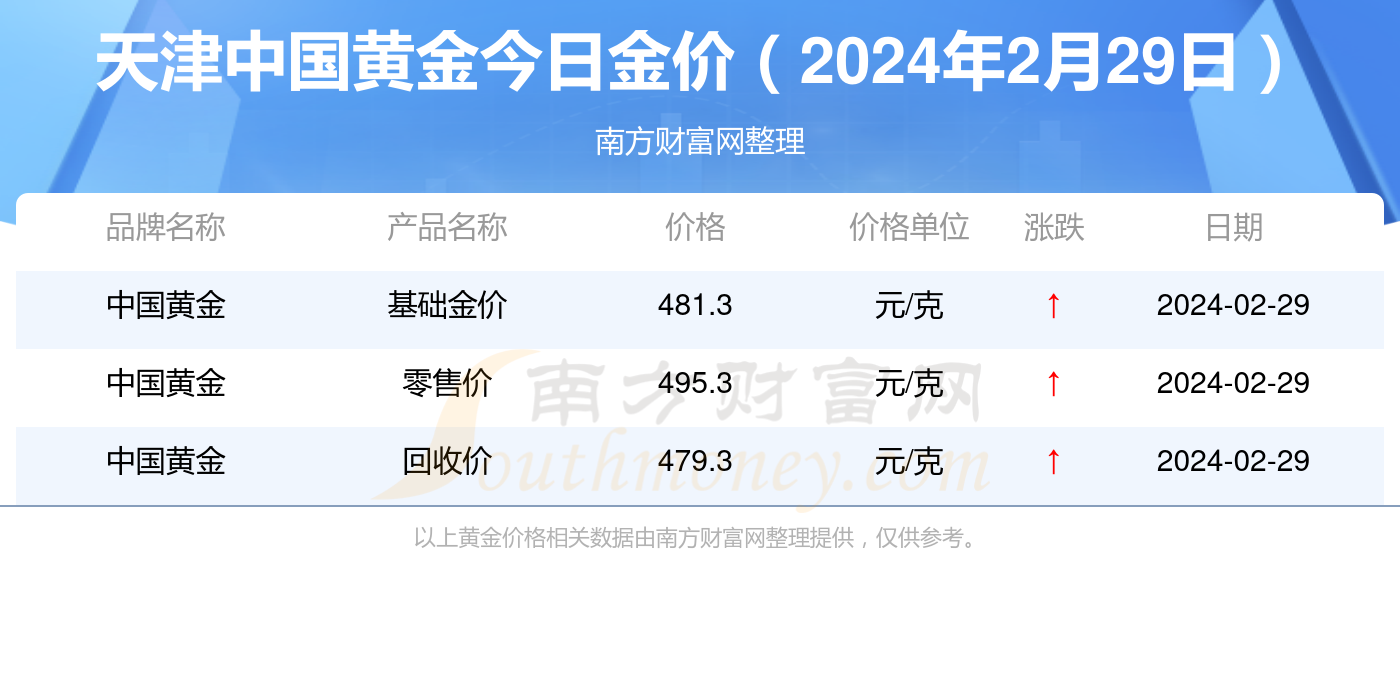 天津中国黄金今日金价（2024年2月29日）

南方财富网整理

| 品牌名称 | 产品名称 | 价格 | 价格单位 | 涨跌 | 日期 |
|---|---|---|---|---|---|
| 中国黄金 | 基础金价 | 481.3 | 元/克 | ↑ | 2024-02-29 |
| 中国黄金 | 零售价 | 495.3 | 元/克 | ↑ | 2024-02-29 |
| 中国黄金 | 回收价 | 479.3 | 元/克 | ↑ | 2024-02-29 |

南方财富网
Southmoney.com

以上黄金价格相关数据由南方财富网整理提供，仅供参考。